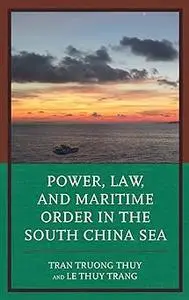 POWER, LAW, AND MARITIME ORDER IN THE SOUTH CHINA SEA

TRAN TRUONG THUY
AND LE THUY TRANG